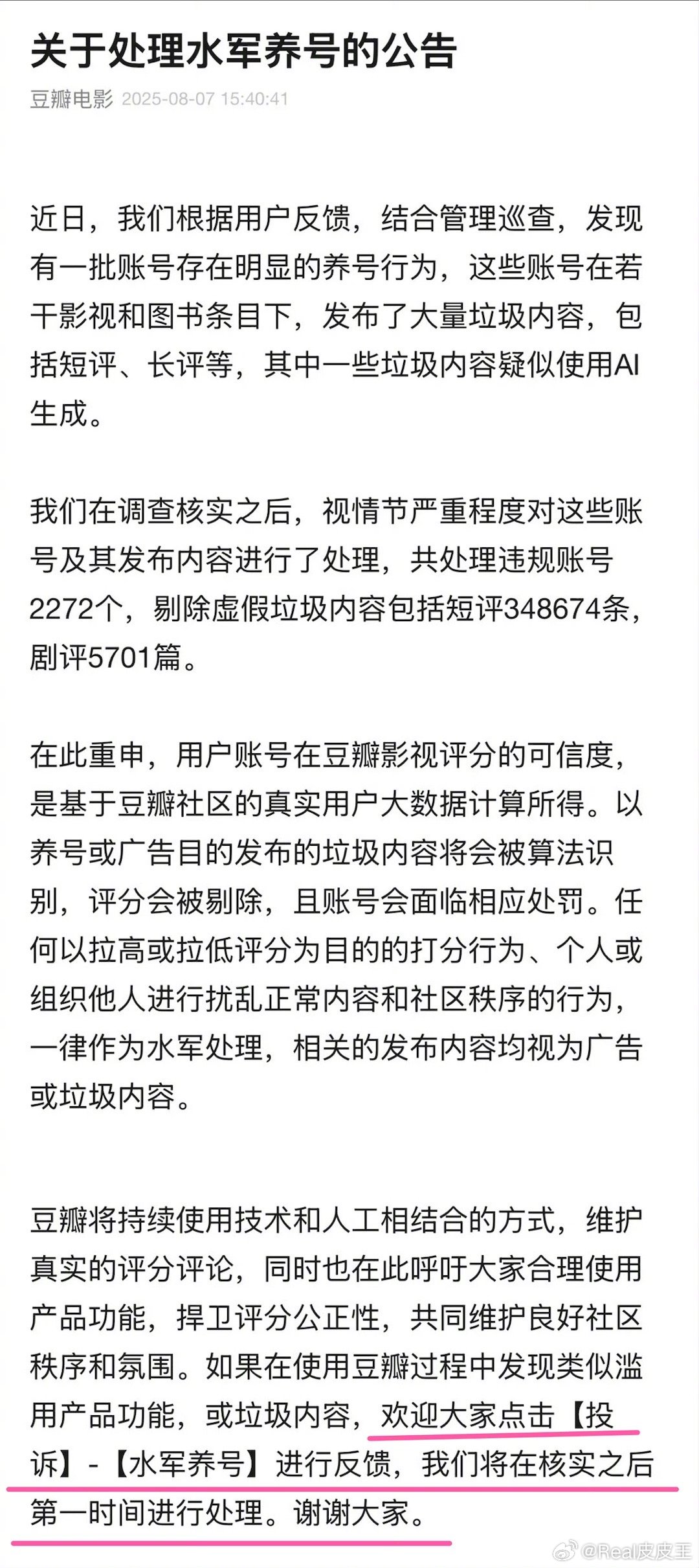 关于处理水军养号的公告

豆瓣电影 2025-08-07 15:40:41

近日，我们根据用户反馈，结合管理巡查，发现有一批账号存在明显的养号行为，这些账号在若干影视和图书条目下，发布了大量垃圾内容，包括短评、长评等，其中一些垃圾内容疑似使用AI生成。

我们在调查核实之后，视情节严重程度对这些账号及其发布内容进行了处理，共处理违规账号2272个，剔除虚假垃圾内容包括短评348674条，剧评5701篇。

在此重申，用户账号在豆瓣影视评分的可信度，是基于豆瓣社区的真实用户大数据计算所得。以养号或广告目的发布的垃圾内容将会被算法识别，评分会被剔除，且账号会面临相应处罚。任何以拉高或拉低评分为目的的打分行为、个人或组织他人进行扰乱正常内容和社区秩序的行为，一律作为水军处理，相关的发布内容均视为广告或垃圾内容。

豆瓣将持续使用技术和人工相结合的方式，维护真实的评分评论，同时也在此呼吁大家合理使用产品功能，捍卫评分公正性，共同维护良好社区秩序和氛围。如果在使用豆瓣过程中发现类似滥用产品功能，或垃圾内容，欢迎大家点击【投诉】-【水军养号】进行反馈，我们将在核实之后第一时间进行处理。谢谢大家。

@Real皮皮王